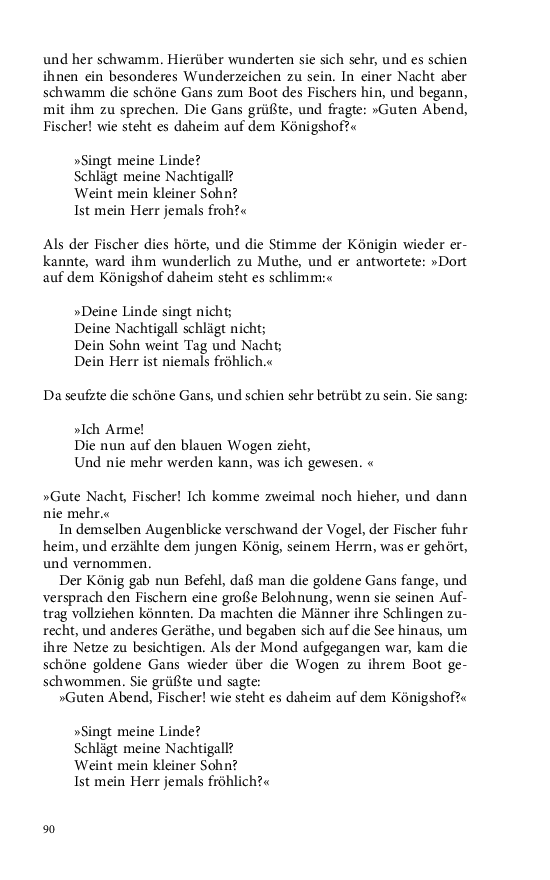 und her schwamm. Hierüber wunderten sie sich sehr, und es schien ihnen ein besonderes Wunderzeichen zu sein. In einer Nacht aber schwamm die schöne Gans zum Boot des Fischers hin, und begann, mit ihm zu sprechen. Die Gans grüßte, und fragte: »Guten Abend, Fischer! wie steht es daheim auf dem Königshof?«

»Singt meine Linde?
Schlägt meine Nachtigall?
Weint mein kleiner Sohn?
Ist mein Herr jemals froh?«

Als der Fischer dies hörte, und die Stimme der Königin wieder erkannte, ward ihm wunderlich zu Muthe, und er antwortete: »Dort auf dem Königshof daheim steht es schlimm:«

»Deine Linde singt nicht;
Deine Nachtigall schlägt nicht;
Dein Sohn weint Tag und Nacht;
Dein Herr ist niemals fröhlich.«

Da seufzte die schöne Gans, und schien sehr betrübt zu sein. Sie sang:

»Ich Arme!
Die nun auf den blauen Wogen zieht,
Und nie mehr werden kann, was ich gewesen. «

»Gute Nacht, Fischer! Ich komme zweimal noch hieher, und dann nie mehr.«
In demselben Augenblicke verschwand der Vogel, der Fischer fuhr heim, und erzählte dem jungen König, seinem Herrn, was er gehört, und vernommen.
Der König gab nun Befehl, daß man die goldene Gans fange, und versprach den Fischern eine große Belohnung, wenn sie seinen Auftrag vollziehen könnten. Da machten die Männer ihre Schlingen zurecht, und anderes Geräthe, und begaben sich auf die See hinaus, um ihre Netze zu besichtigen. Als der Mond aufgegangen war, kam die schöne goldene Gans wieder über die Wogen zu ihrem Boot geschwommen. Sie grüßte und sagte:
»Guten Abend, Fischer! wie steht es daheim auf dem Königshof?«

»Singt meine Linde?
Schlägt meine Nachtigall?
Weint mein kleiner Sohn?
Ist mein Herr jemals fröhlich?«

90